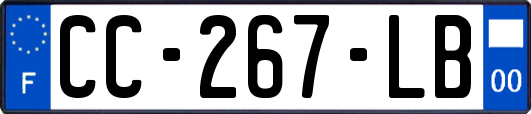 F
CC-267-LB
00